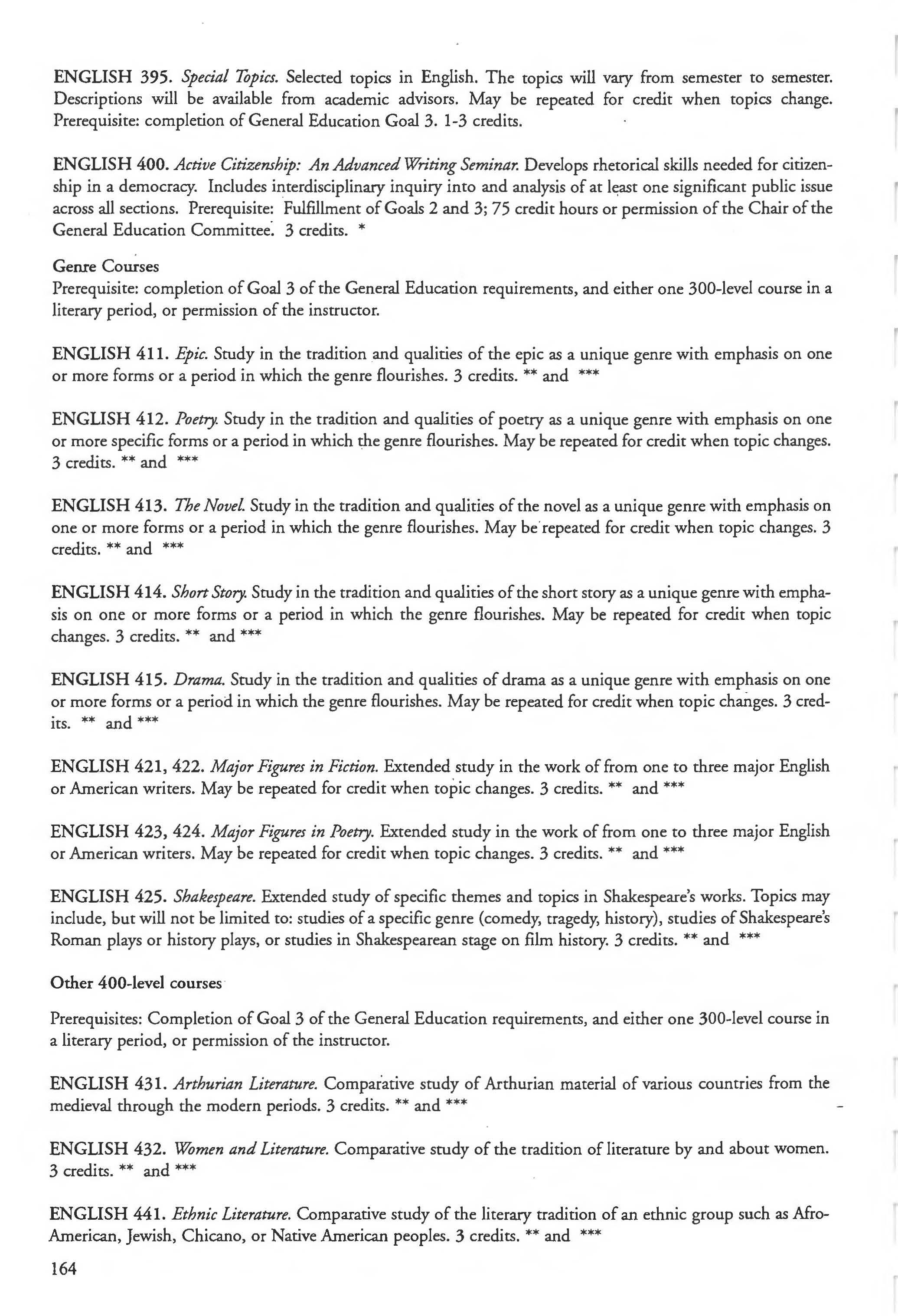 ENGLISH 395. Special Topics. Selected topics in English. The topics will vary from semester to semester. Descriptions will be available from academic advisors. May be repeated for credit when topics change. Prerequisite: completion of General Education Goal 3. 1-3 credits.

ENGLISH 400. Active Citizenship: An Advanced Writing Seminar. Develops rhetorical skills needed for citizenship in a democracy. Includes interdisciplinary inquiry into and analysis of at least one significant public issue across all sections. Prerequisite: Fulfillment of Goals 2 and 3; 75 credit hours or permission of the Chair of the General Education Committee. 3 credits. *

Genre Courses
Prerequisite: completion of Goal 3 of the General Education requirements, and either one 300-level course in a literary period, or permission of the instructor.

ENGLISH 411. Epic. Study in the tradition and qualities of the epic as a unique genre with emphasis on one or more forms or a period in which the genre flourishes. 3 credits. ** and ***

ENGLISH 412. Poetry. Study in the tradition and qualities of poetry as a unique genre with emphasis on one or more specific forms or a period in which the genre flourishes. May be repeated for credit when topic changes. 3 credits. ** and ***

ENGLISH 413. The Novel. Study in the tradition and qualities of the novel as a unique genre with emphasis on one or more forms or a period in which the genre flourishes. May be repeated for credit when topic changes. 3 credits. ** and ***

ENGLISH 414. Short Story. Study in the tradition and qualities of the short story as a unique genre with emphasis on one or more forms or a period in which the genre flourishes. May be repeated for credit when topic changes. 3 credits. ** and ***

ENGLISH 415. Drama. Study in the tradition and qualities of drama as a unique genre with emphasis on one or more forms or a period in which the genre flourishes. May be repeated for credit when topic changes. 3 credits. ** and ***

ENGLISH 421, 422. Major Figures in Fiction. Extended study in the work of from one to three major English or American writers. May be repeated for credit when topic changes. 3 credits. ** and ***

ENGLISH 423, 424. Major Figures in Poetry. Extended study in the work of from one to three major English or American writers. May be repeated for credit when topic changes. 3 credits. ** and ***

ENGLISH 425. Shakespeare. Extended study of specific themes and topics in Shakespeare's works. Topics may include, but will not be limited to: studies of a specific genre (comedy, tragedy, history), studies of Shakespeare's Roman plays or history plays, or studies in Shakespearean stage on film history. 3 credits. ** and ***

Other 400-level courses

Prerequisites: Completion of Goal 3 of the General Education requirements, and either one 300-level course in a literary period, or permission of the instructor.

ENGLISH 431. Arthurian Literature. Comparative study of Arthurian material of various countries from the medieval through the modern periods. 3 credits. ** and ***

ENGLISH 432. Women and Literature. Comparative study of the tradition of literature by and about women. 3 credits. ** and ***

ENGLISH 441. Ethnic Literature. Comparative study of the literary tradition of an ethnic group such as Afro-American, Jewish, Chicano, or Native American peoples. 3 credits. ** and ***

164